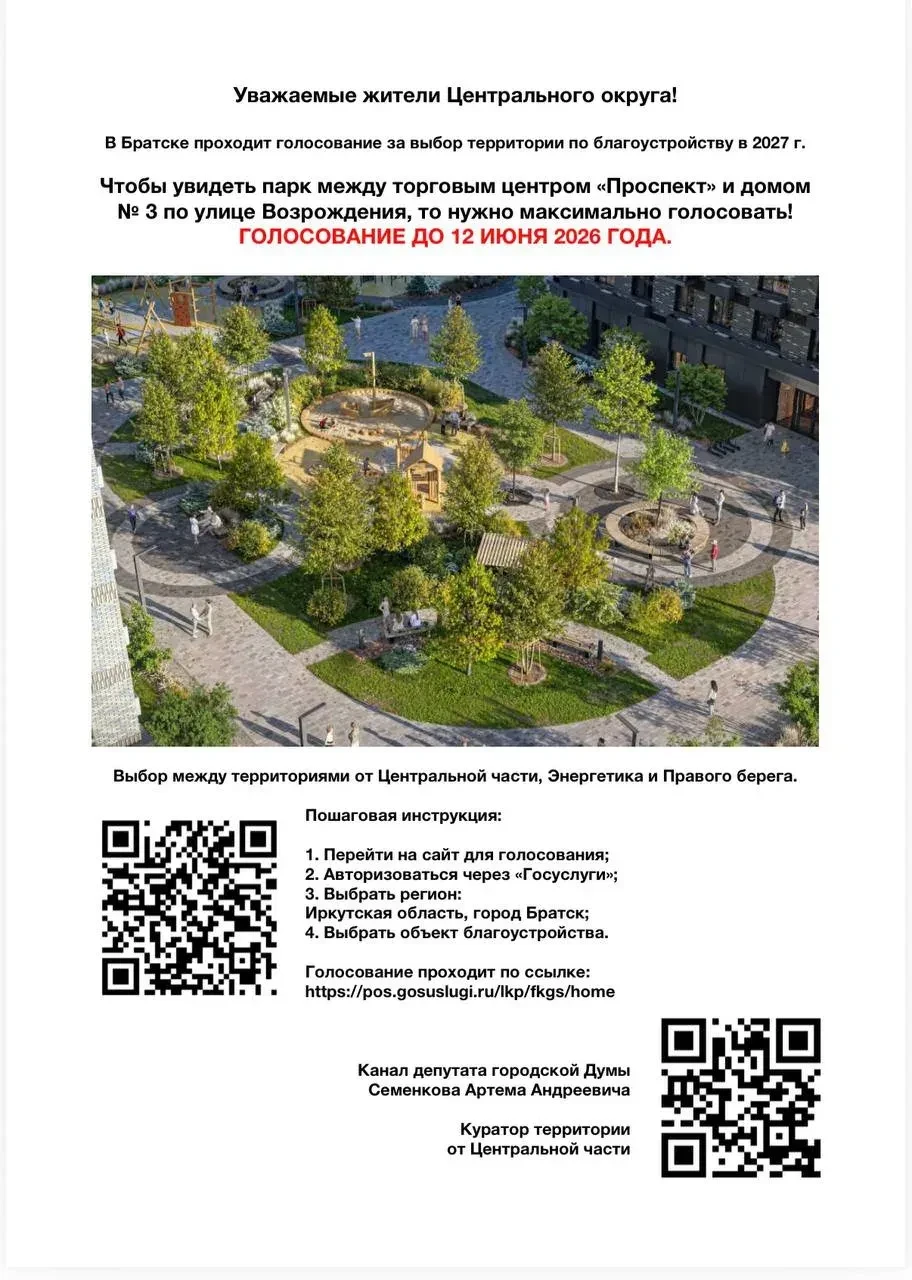 Уважаемые жители Центрального округа!

В Братске проходит голосование за выбор территории по благоустройству в 2027 г.

Чтобы увидеть парк между торговым центром «Проспект» и домом № 3 по улице Возрождения, то нужно максимально голосовать!
ГОЛОСОВАНИЕ ДО 12 ИЮНЯ 2026 ГОДА.

Выбор между территориями от Центральной части, Энергетика и Правого берега.

Пошаговая инструкция:

1. Перейти на сайт для голосования;
2. Авторизоваться через «Госуслуги»;
3. Выбрать регион:
Иркутская область, город Братск;
4. Выбрать объект благоустройства.

Голосование проходит по ссылке:
https://pos.gosuslugi.ru/lkp/fkgs/home

Канал депутата городской Думы
Семенкова Артема Андреевича

Куратор территории
от Центральной части